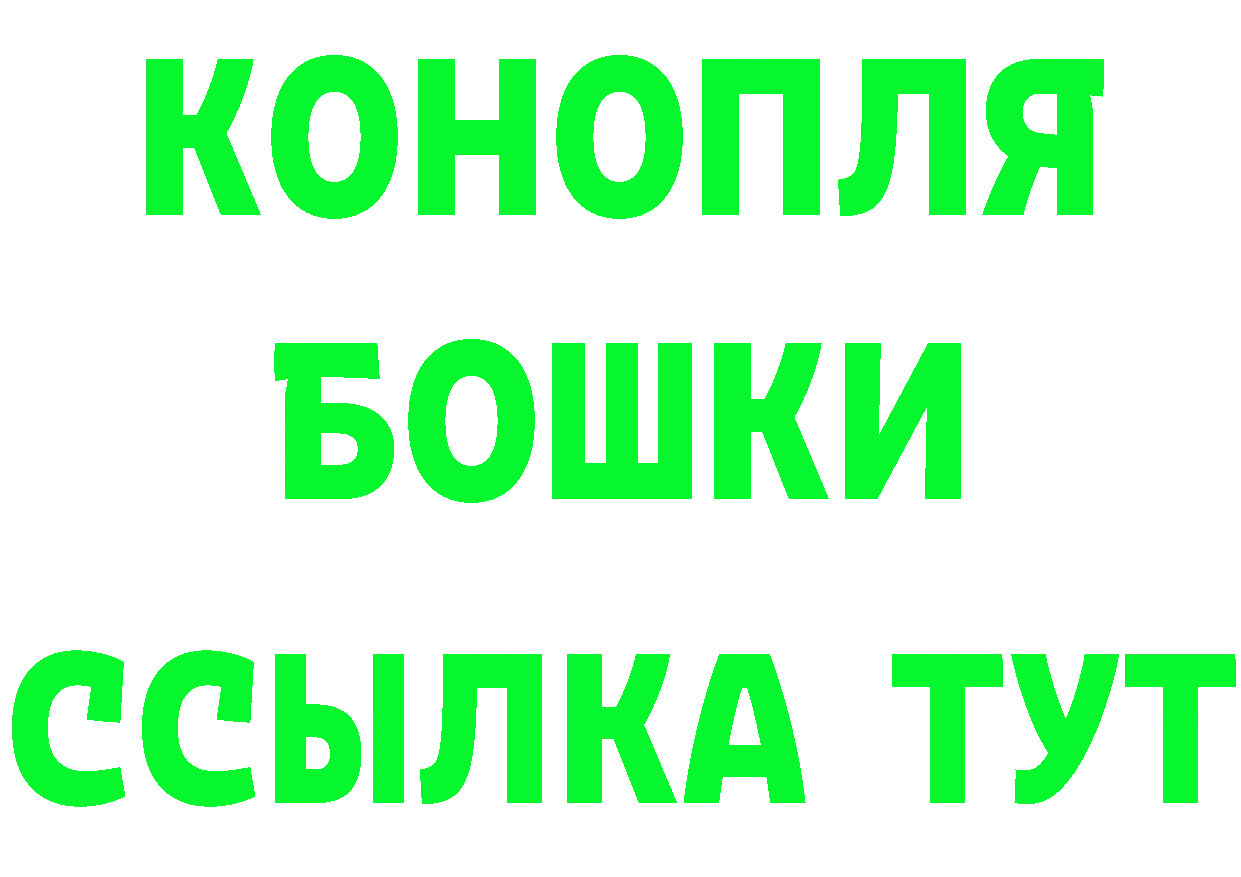 КОНОПЛЯ
БОШКИ
ССЫЛКА ТУТ